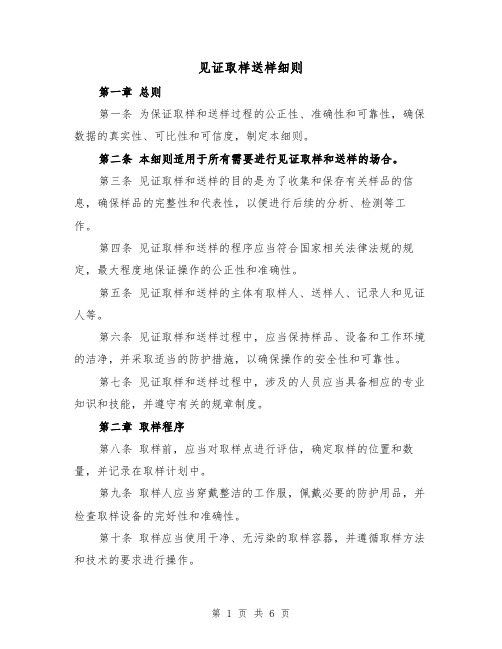 见证取样送样细则

第一章 总则

第一条 为保证取样和送样过程的公正性、准确性和可靠性，确保数据的真实性、可比性和可信度，制定本细则。

第二条 本细则适用于所有需要进行见证取样和送样的场合。

第三条 见证取样和送样的目的是为了收集和保存有关样品的信息，确保样品的完整性和代表性，以便进行后续的分析、检测等工作。

第四条 见证取样和送样的程序应当符合国家相关法律法规的规定，最大程度地保证操作的公正性和准确性。

第五条 见证取样和送样的主体有取样人、送样人、记录人和见证人等。

第六条 见证取样和送样过程中，应当保持样品、设备和工作环境的洁净，并采取适当的防护措施，以确保操作的安全性和可靠性。

第七条 见证取样和送样过程中，涉及的人员应当具备相应的专业知识和技能，并遵守有关的规章制度。

第二章 取样程序

第八条 取样前，应当对取样点进行评估，确定取样的位置和数量，并记录在取样计划中。

第九条 取样人应当穿戴整洁的工作服，佩戴必要的防护用品，并检查取样设备的完好性和准确性。

第十条 取样应当使用干净、无污染的取样容器，并遵循取样方法和技术的要求进行操作。

第 1 页 共 6 页